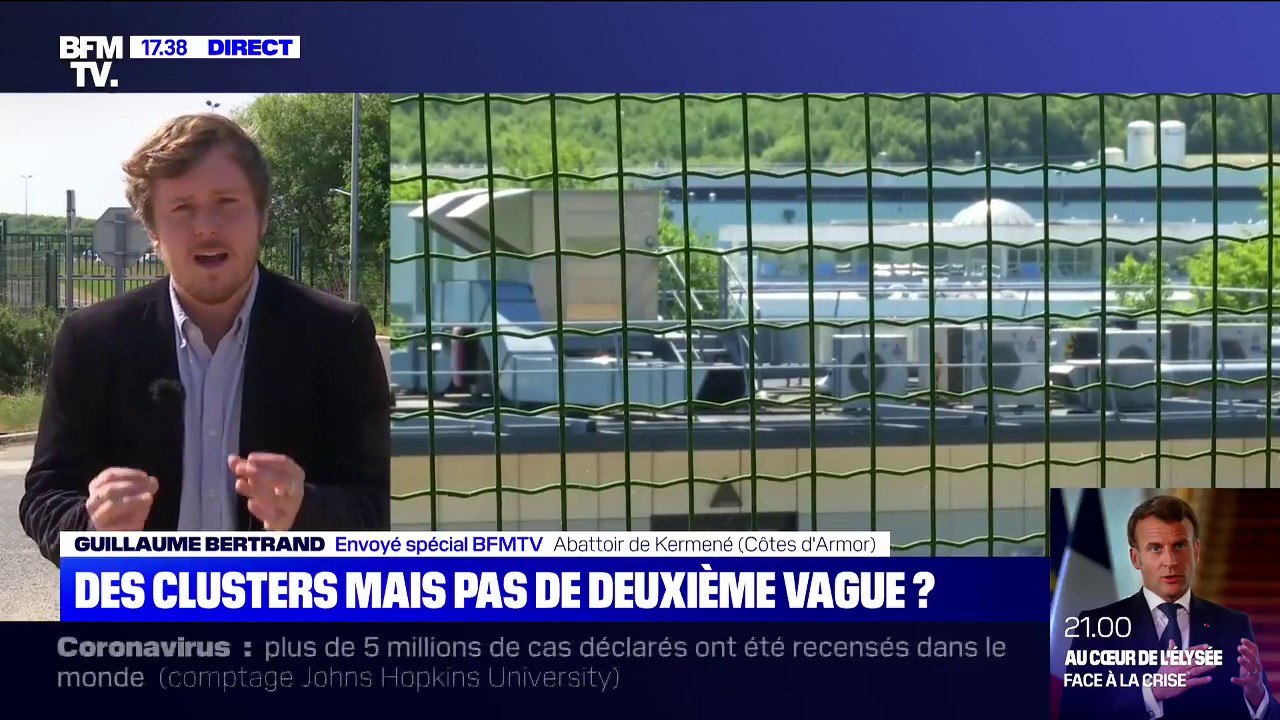 BFM TV. 17.38 DIRECT

GUILLAUME BERTRAND Envoyé spécial BFMTV Abattoir de Kermené (Côtes d'Armor)

DES CLUSTERS MAIS PAS DE DEUXIÈME VAGUE ?

Coronavirus : plus de 5 millions de cas déclarés ont été recensés dans le monde (comptage Johns Hopkins University)

21.00
AU CŒUR DE L'ÉLYSÉE
FACE À LA CRISE